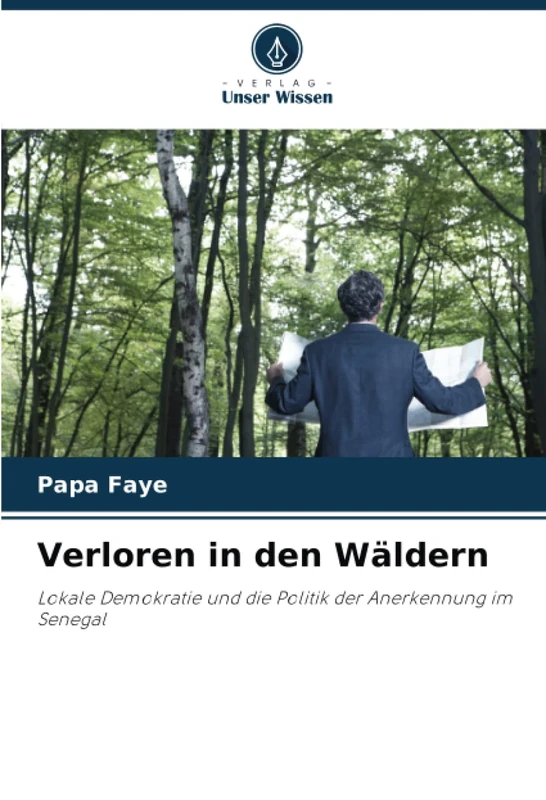 - VERLAG -
Unser Wissen

Papa Faye

Verloren in den Wäldern

Lokale Demokratie und die Politik der Anerkennung im Senegal